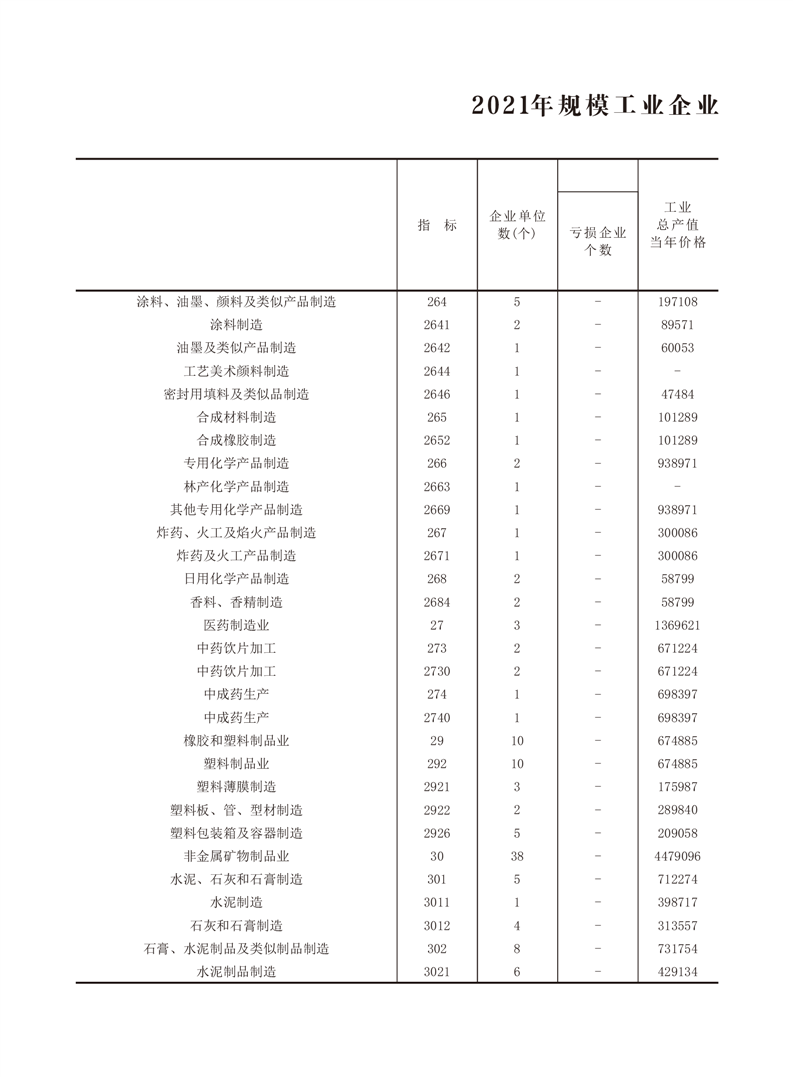 2021年规模工业企业

| | 指　标 | 企业单位数(个) | 亏损企业个数 | 工业总产值当年价格 |
|---|---|---|---|---|
| 涂料、油墨、颜料及类似产品制造 | 264 | 5 | - | 197108 |
| 涂料制造 | 2641 | 2 | - | 89571 |
| 油墨及类似产品制造 | 2642 | 1 | - | 60053 |
| 工艺美术颜料制造 | 2644 | 1 | - | - |
| 密封用填料及类似品制造 | 2646 | 1 | - | 47484 |
| 合成材料制造 | 265 | 1 | - | 101289 |
| 合成橡胶制造 | 2652 | 1 | - | 101289 |
| 专用化学产品制造 | 266 | 2 | - | 938971 |
| 林产化学产品制造 | 2663 | 1 | - | - |
| 其他专用化学产品制造 | 2669 | 1 | - | 938971 |
| 炸药、火工及焰火产品制造 | 267 | 1 | - | 300086 |
| 炸药及火工产品制造 | 2671 | 1 | - | 300086 |
| 日用化学产品制造 | 268 | 2 | - | 58799 |
| 香料、香精制造 | 2684 | 2 | - | 58799 |
| 医药制造业 | 27 | 3 | - | 1369621 |
| 中药饮片加工 | 273 | 2 | - | 671224 |
| 中药饮片加工 | 2730 | 2 | - | 671224 |
| 中成药生产 | 274 | 1 | - | 698397 |
| 中成药生产 | 2740 | 1 | - | 698397 |
| 橡胶和塑料制品业 | 29 | 10 | - | 674885 |
| 塑料制品业 | 292 | 10 | - | 674885 |
| 塑料薄膜制造 | 2921 | 3 | - | 175987 |
| 塑料板、管、型材制造 | 2922 | 2 | - | 289840 |
| 塑料包装箱及容器制造 | 2926 | 5 | - | 209058 |
| 非金属矿物制品业 | 30 | 38 | - | 4479096 |
| 水泥、石灰和石膏制造 | 301 | 5 | - | 712274 |
| 水泥制造 | 3011 | 1 | - | 398717 |
| 石灰和石膏制造 | 3012 | 4 | - | 313557 |
| 石膏、水泥制品及类似制品制造 | 302 | 8 | - | 731754 |
| 水泥制品制造 | 3021 | 6 | - | 429134 |